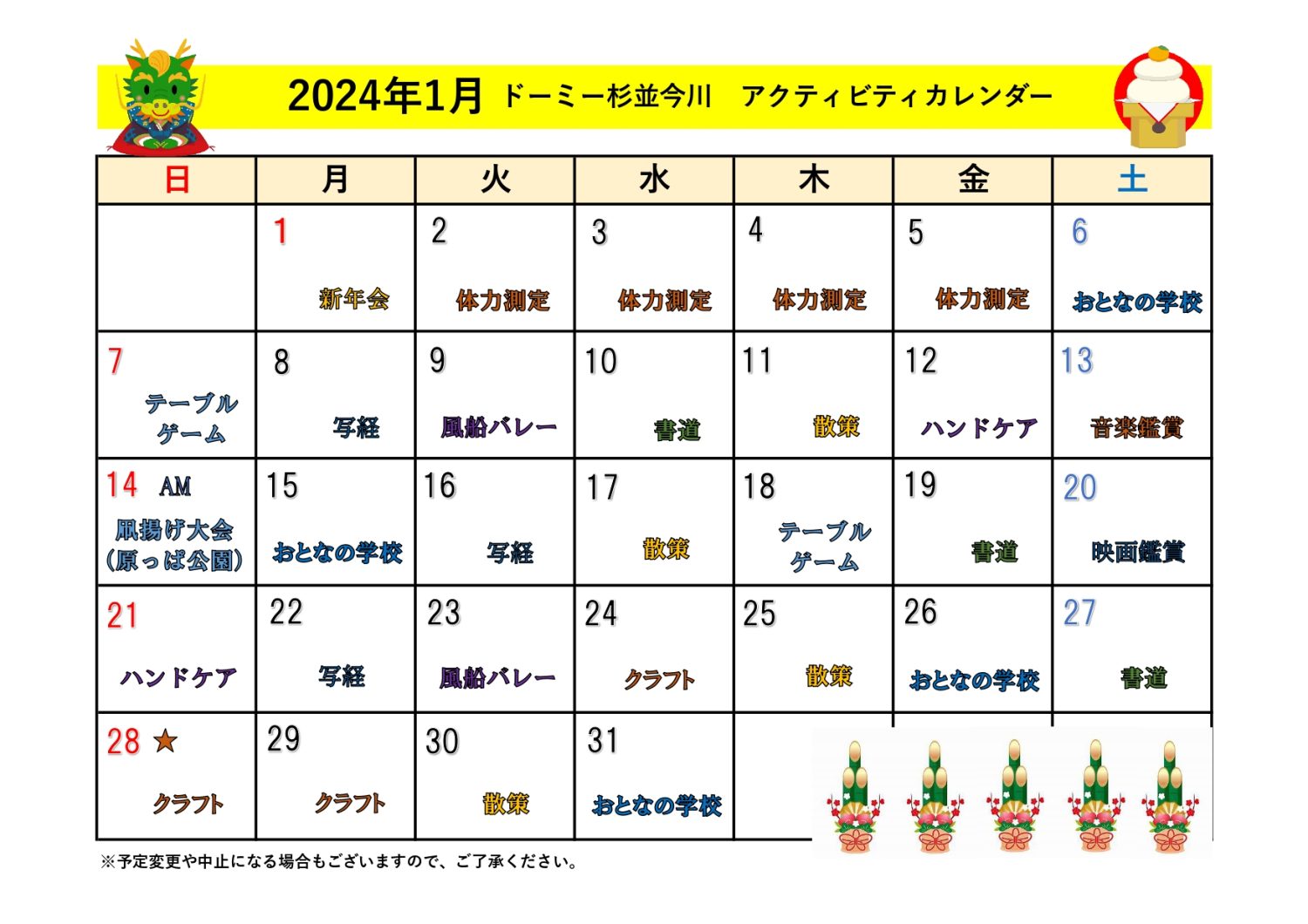 2024年1月 ドーミー杉並今川　アクティビティカレンダー

| 日 | 月 | 火 | 水 | 木 | 金 | 土 |
|---|---|---|---|---|---|---|
| | 1 新年会 | 2 体力測定 | 3 体力測定 | 4 体力測定 | 5 体力測定 | 6 おとなの学校 |
| 7 テーブルゲーム | 8 写経 | 9 風船バレー | 10 書道 | 11 散策 | 12 ハンドケア | 13 音楽鑑賞 |
| 14 AM 凧揚げ大会 (原っぱ公園) | 15 おとなの学校 | 16 写経 | 17 散策 | 18 テーブルゲーム | 19 書道 | 20 映画鑑賞 |
| 21 ハンドケア | 22 写経 | 23 風船バレー | 24 クラフト | 25 散策 | 26 おとなの学校 | 27 書道 |
| 28 ★ クラフト | 29 クラフト | 30 散策 | 31 おとなの学校 | | | |

※予定変更や中止になる場合もございますので、ご了承ください。